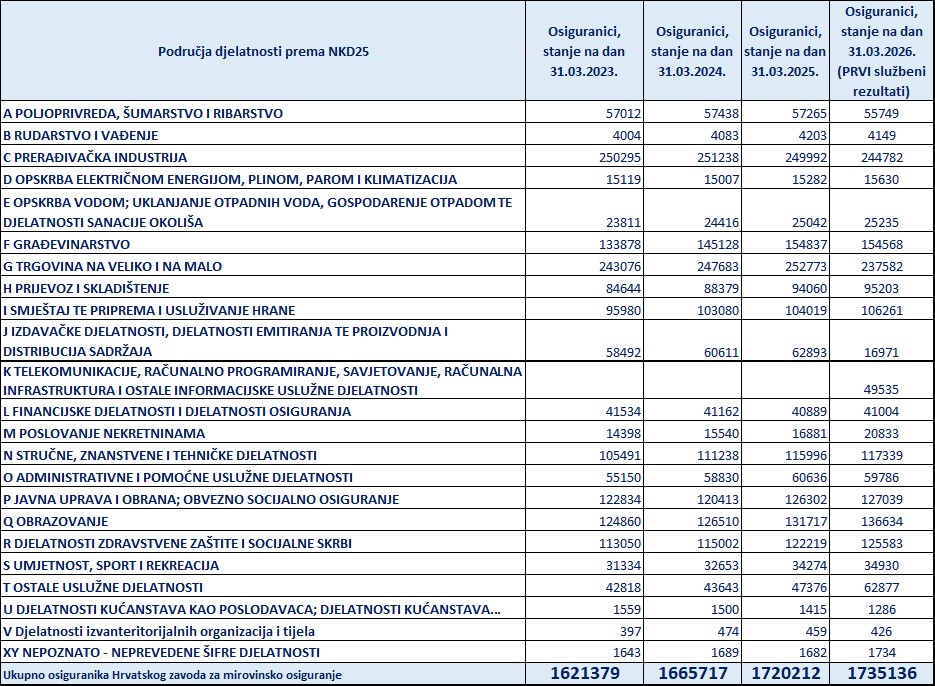 | Područja djelatnosti prema NKD25 | Osiguranici, stanje na dan 31.03.2023. | Osiguranici, stanje na dan 31.03.2024. | Osiguranici, stanje na dan 31.03.2025. | Osiguranici, stanje na dan 31.03.2026. (PRVI službeni rezultati) |
|---|---|---|---|---|
| A POLJOPRIVREDA, ŠUMARSTVO I RIBARSTVO | 57012 | 57438 | 57265 | 55749 |
| B RUDARSTVO I VAĐENJE | 4004 | 4083 | 4203 | 4149 |
| C PRERAĐIVAČKA INDUSTRIJA | 250295 | 251238 | 249992 | 244782 |
| D OPSKRBA ELEKTRIČNOM ENERGIJOM, PLINOM, PAROM I KLIMATIZACIJA | 15119 | 15007 | 15282 | 15630 |
| E OPSKRBA VODOM; UKLANJANJE OTPADNIH VODA, GOSPODARENJE OTPADOM TE DJELATNOSTI SANACIJE OKOLIŠA | 23811 | 24416 | 25042 | 25235 |
| F GRAĐEVINARSTVO | 133878 | 145128 | 154837 | 154568 |
| G TRGOVINA NA VELIKO I NA MALO | 243076 | 247683 | 252773 | 237582 |
| H PRIJEVOZ I SKLADIŠTENJE | 84644 | 88379 | 94060 | 95203 |
| I SMJEŠTAJ TE PRIPREMA I USLUŽIVANJE HRANE | 95980 | 103080 | 104019 | 106261 |
| J IZDAVAČKE DJELATNOSTI, DJELATNOSTI EMITIRANJA TE PROIZVODNJA I DISTRIBUCIJA SADRŽAJA | 58492 | 60611 | 62893 | 16971 |
| K TELEKOMUNIKACIJE, RAČUNALNO PROGRAMIRANJE, SAVJETOVANJE, RAČUNALNA INFRASTRUKTURA I OSTALE INFORMACIJSKE USLUŽNE DJELATNOSTI | | | | 49535 |
| L FINANCIJSKE DJELATNOSTI I DJELATNOSTI OSIGURANJA | 41534 | 41162 | 40889 | 41004 |
| M POSLOVANJE NEKRETNINAMA | 14398 | 15540 | 16881 | 20833 |
| N STRUČNE, ZNANSTVENE I TEHNIČKE DJELATNOSTI | 105491 | 111238 | 115996 | 117339 |
| O ADMINISTRATIVNE I POMOĆNE USLUŽNE DJELATNOSTI | 55150 | 58830 | 60636 | 59786 |
| P JAVNA UPRAVA I OBRANA; OBVEZNO SOCIJALNO OSIGURANJE | 122834 | 120413 | 126302 | 127039 |
| Q OBRAZOVANJE | 124860 | 126510 | 131717 | 136634 |
| R DJELATNOSTI ZDRAVSTVENE ZAŠTITE I SOCIJALNE SKRBI | 113050 | 115002 | 122219 | 125583 |
| S UMJETNOST, SPORT I REKREACIJA | 31334 | 32653 | 34274 | 34930 |
| T OSTALE USLUŽNE DJELATNOSTI | 42818 | 43643 | 47376 | 62877 |
| U DJELATNOSTI KUĆANSTAVA KAO POSLODAVACA; DJELATNOSTI KUĆANSTAVA... | 1559 | 1500 | 1415 | 1286 |
| V Djelatnosti izvanteritorijalnih organizacija i tijela | 397 | 474 | 459 | 426 |
| XY NEPOZNATO - NEPREVEDENE ŠIFRE DJELATNOSTI | 1643 | 1689 | 1682 | 1734 |
| Ukupno osiguranika Hrvatskog zavoda za mirovinsko osiguranje | 1621379 | 1665717 | 1720212 | 1735136 |